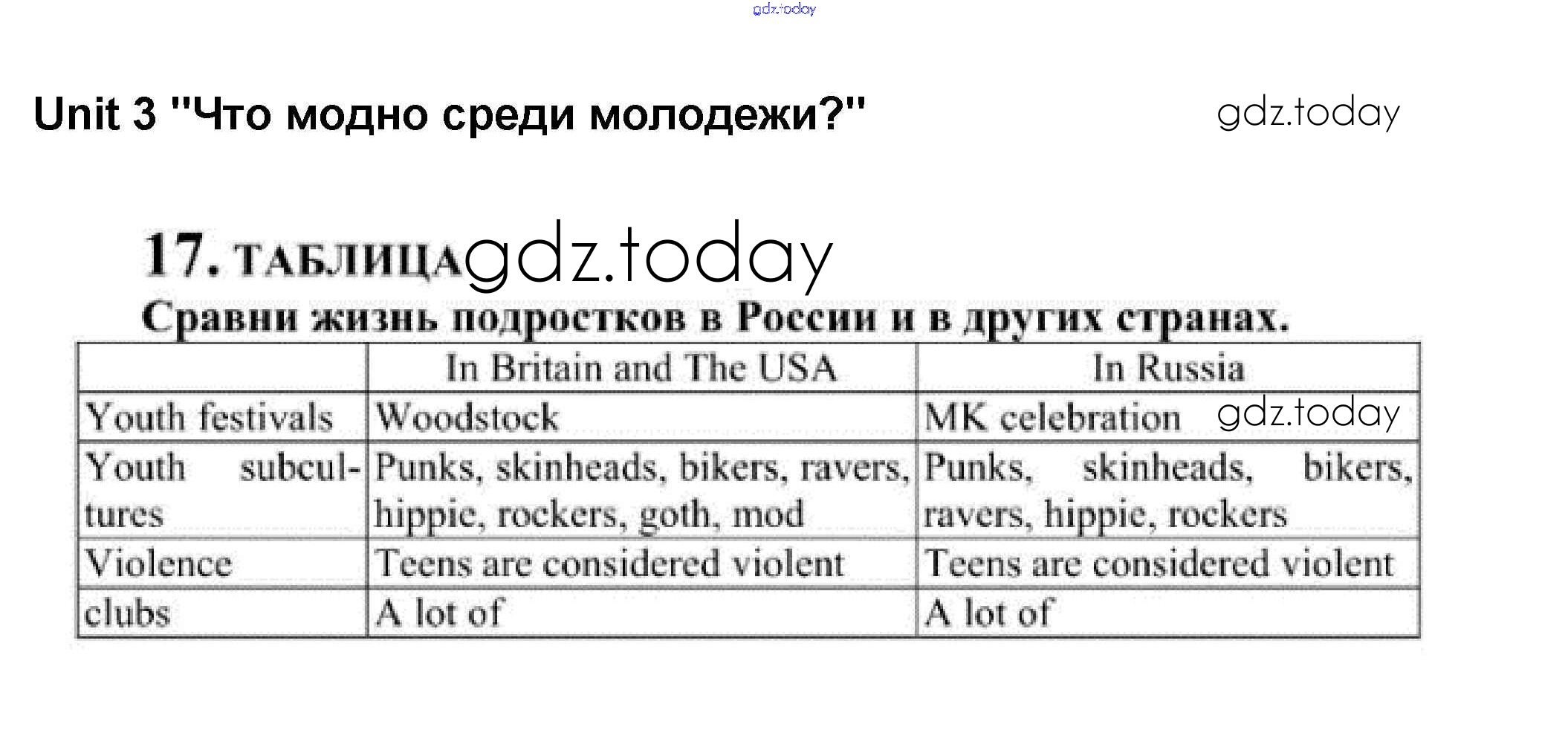 gdz.today

Unit 3 "Что модно среди молодежи?"

gdz.today

17. ТАБЛИЦА gdz.today

Сравни жизнь подростков в России и в других странах.

| | In Britain and The USA | In Russia |
|---|---|---|
| Youth festivals | Woodstock | MK celebration gdz.today |
| Youth subcultures | Punks, skinheads, bikers, ravers, hippie, rockers, goth, mod | Punks, skinheads, bikers, ravers, hippie, rockers |
| Violence | Teens are considered violent | Teens are considered violent |
| clubs | A lot of | A lot of |